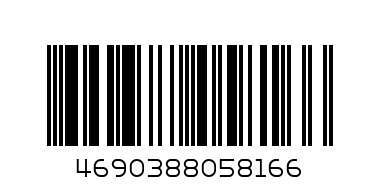 4690388058166